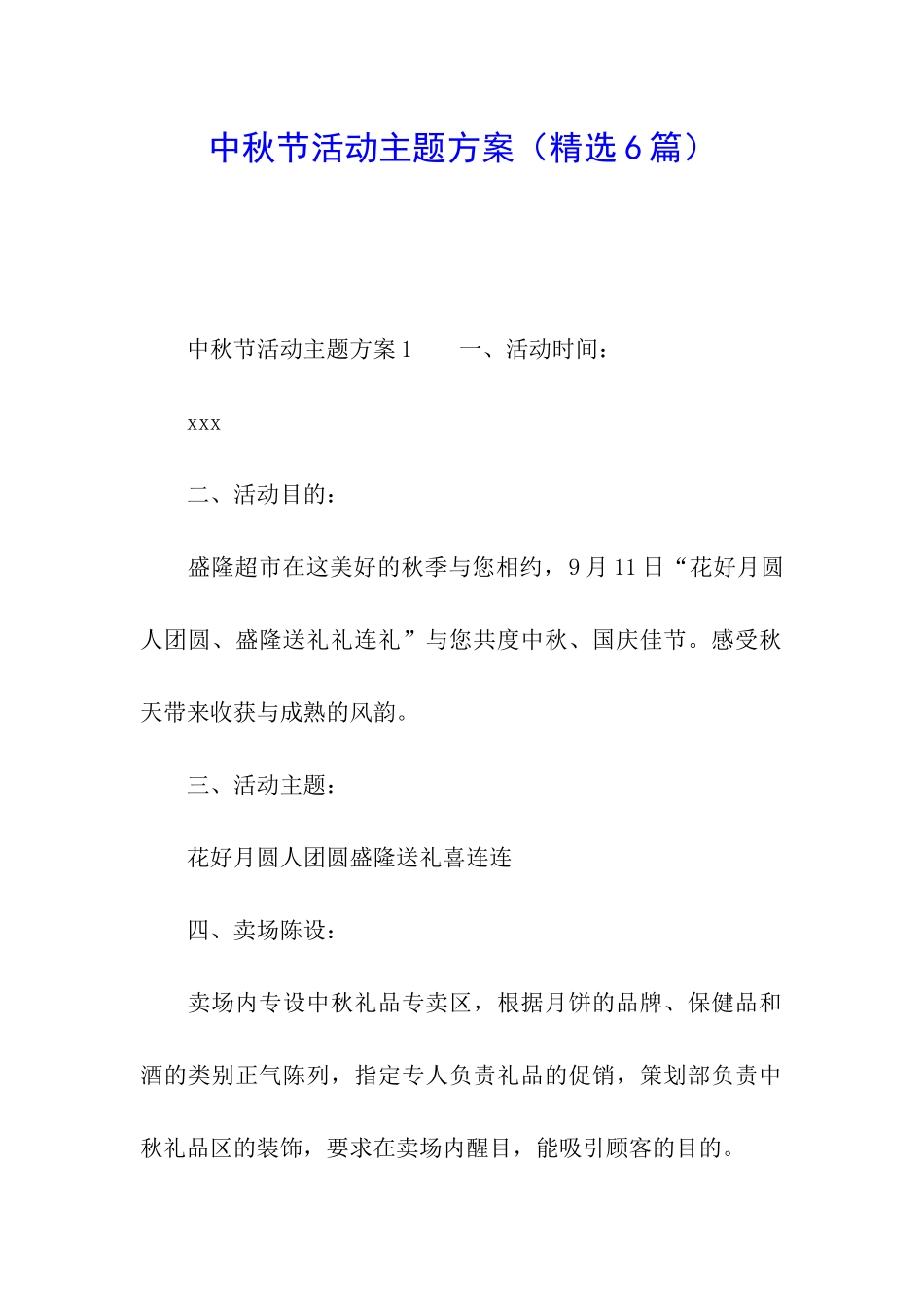 中秋节活动主题方案（精选6篇）

中秋节活动主题方案1　　一、活动时间：

xxx

二、活动目的：

盛隆超市在这美好的秋季与您相约，9月11日“花好月圆人团圆、盛隆送礼礼连礼”与您共度中秋、国庆佳节。感受秋天带来收获与成熟的风韵。

三、活动主题：

花好月圆人团圆盛隆送礼喜连连

四、卖场陈设：

卖场内专设中秋礼品专卖区，根据月饼的品牌、保健品和酒的类别正气陈列，指定专人负责礼品的促销，策划部负责中秋礼品区的装饰，要求在卖场内醒目，能吸引顾客的目的。